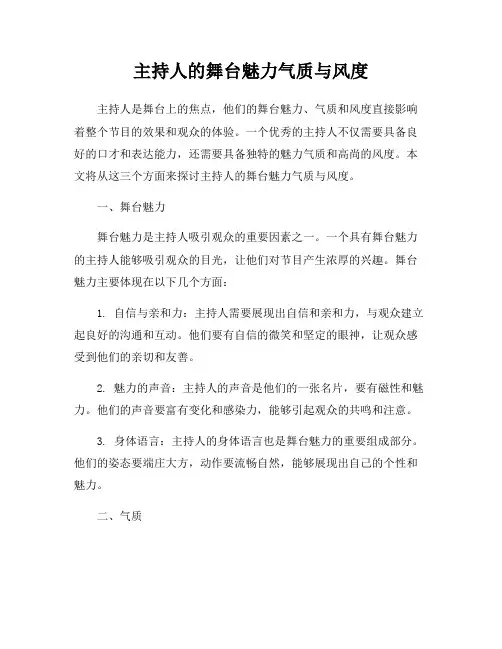 主持人的舞台魅力气质与风度

主持人是舞台上的焦点，他们的舞台魅力、气质和风度直接影响着整个节目的效果和观众的体验。一个优秀的主持人不仅需要具备良好的口才和表达能力，还需要具备独特的魅力气质和高尚的风度。本文将从这三个方面来探讨主持人的舞台魅力气质与风度。

一、舞台魅力

舞台魅力是主持人吸引观众的重要因素之一。一个具有舞台魅力的主持人能够吸引观众的目光，让他们对节目产生浓厚的兴趣。舞台魅力主要体现在以下几个方面：

1. 自信与亲和力：主持人需要展现出自信和亲和力，与观众建立起良好的沟通和互动。他们要有自信的微笑和坚定的眼神，让观众感受到他们的亲切和友善。

2. 魅力的声音：主持人的声音是他们的一张名片，要有磁性和魅力。他们的声音要富有变化和感染力，能够引起观众的共鸣和注意。

3. 身体语言：主持人的身体语言也是舞台魅力的重要组成部分。他们的姿态要端庄大方，动作要流畅自然，能够展现出自己的个性和魅力。

二、气质